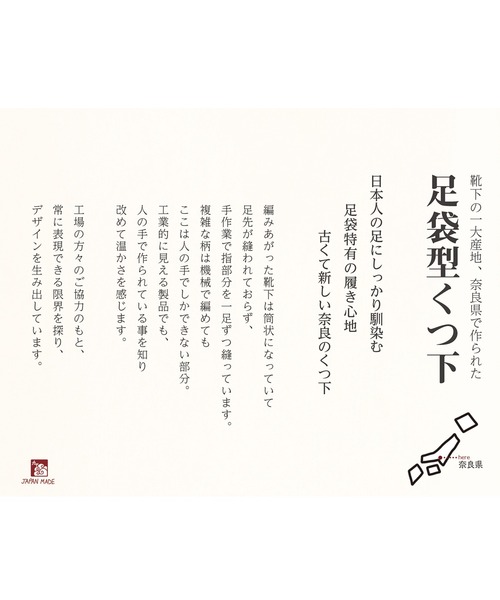 靴下の一大産地、奈良県で作られた

足袋型くつ下

日本人の足にしっかり馴染む
足袋特有の履き心地
古くて新しい奈良のくつ下

編みあがった靴下は筒状になっていて
足先が縫われておらず、
手作業で指部分を一足ずつ縫っています。
複雑な柄は機械で編めても
ここは人の手でしかできない部分。
工業的に見える製品でも、
人の手で作られている事を知り
改めて温かさを感じます。

工場の方々のご協力のもと、
常に表現できる限界を探り、
デザインを生み出しています。

here
奈良県

JAPAN MADE